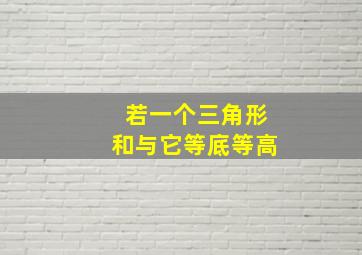 若一个三角形
和与它等底等高